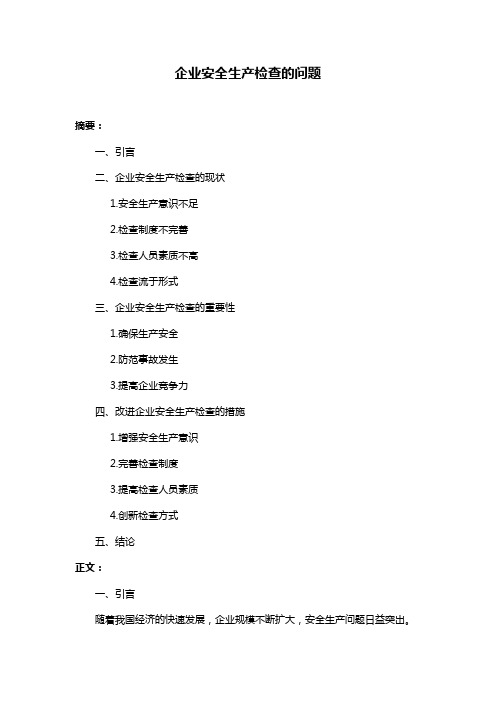 企业安全生产检查的问题

摘要：

一、引言

二、企业安全生产检查的现状

1.安全生产意识不足

2.检查制度不完善

3.检查人员素质不高

4.检查流于形式

三、企业安全生产检查的重要性

1.确保生产安全

2.防范事故发生

3.提高企业竞争力

四、改进企业安全生产检查的措施

1.增强安全生产意识

2.完善检查制度

3.提高检查人员素质

4.创新检查方式

五、结论

正文：

一、引言

随着我国经济的快速发展，企业规模不断扩大，安全生产问题日益突出。